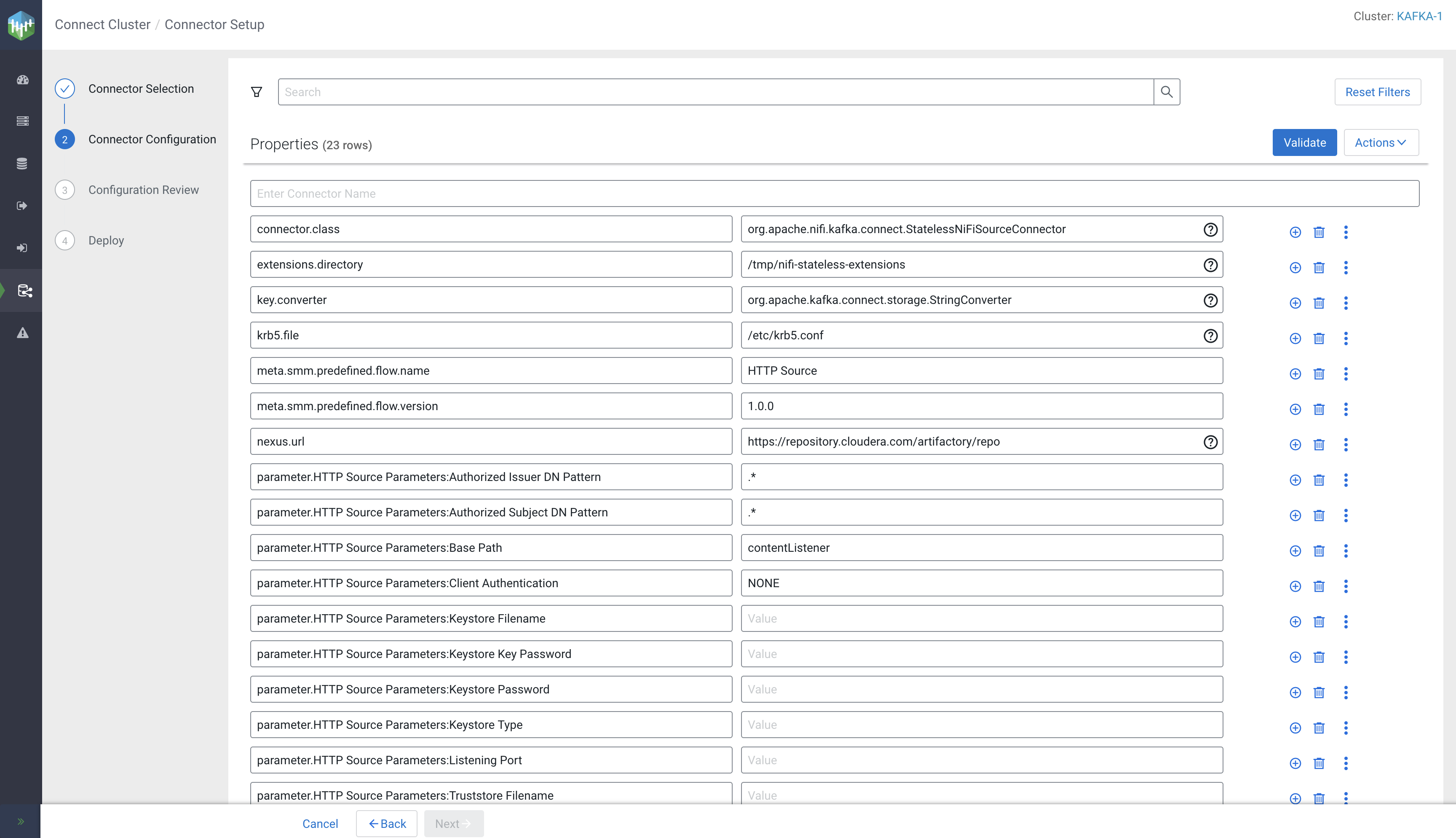 Connect Cluster / Connector Setup

Cluster: KAFKA-1

Connector Selection

2 Connector Configuration

3 Configuration Review

4 Deploy

Search

Reset Filters

Properties (23 rows)

Validate

Actions

Enter Connector Name

| | |
|---|---|
| connector.class | org.apache.nifi.kafka.connect.StatelessNiFiSourceConnector |
| extensions.directory | /tmp/nifi-stateless-extensions |
| key.converter | org.apache.kafka.connect.storage.StringConverter |
| krb5.file | /etc/krb5.conf |
| meta.smm.predefined.flow.name | HTTP Source |
| meta.smm.predefined.flow.version | 1.0.0 |
| nexus.url | https://repository.cloudera.com/artifactory/repo |
| parameter.HTTP Source Parameters:Authorized Issuer DN Pattern | .* |
| parameter.HTTP Source Parameters:Authorized Subject DN Pattern | .* |
| parameter.HTTP Source Parameters:Base Path | contentListener |
| parameter.HTTP Source Parameters:Client Authentication | NONE |
| parameter.HTTP Source Parameters:Keystore Filename | Value |
| parameter.HTTP Source Parameters:Keystore Key Password | Value |
| parameter.HTTP Source Parameters:Keystore Password | Value |
| parameter.HTTP Source Parameters:Keystore Type | Value |
| parameter.HTTP Source Parameters:Listening Port | Value |
| parameter.HTTP Source Parameters:Truststore Filename | Value |

Cancel

Back

Next